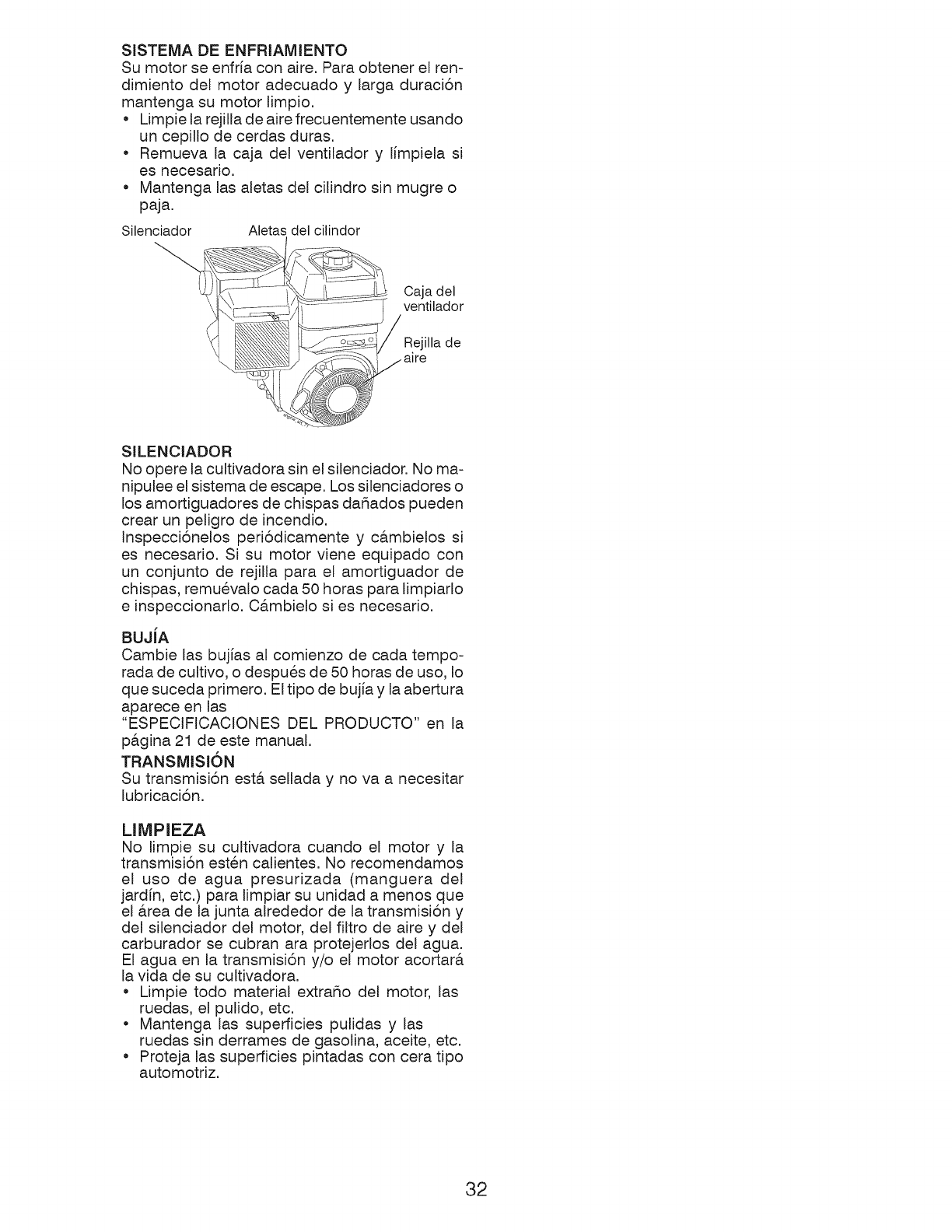 SISTEMA DE ENFRIAMIENTO
Su motor se enfría con aire. Para obtener el rendimiento del motor adecuado y larga duración mantenga su motor limpio.
• Limpie la rejilla de aire frecuentemente usando un cepillo de cerdas duras.
• Remueva la caja del ventilador y límpiela si es necesario.
• Mantenga las aletas del cilindro sin mugre o paja.

Silenciador
Aletas del cilindor
Caja del ventilador
Rejilla de aire

SILENCIADOR
No opere la cultivadora sin el silenciador. No manipulee el sistema de escape. Los silenciadores o los amortiguadores de chispas dañados pueden crear un peligro de incendio.
Inspecciónelos periódicamente y cámbielos si es necesario. Si su motor viene equipado con un conjunto de rejilla para el amortiguador de chispas, remuévalo cada 50 horas para limpiarlo e inspeccionarlo. Cámbielo si es necesario.

BUJÍA
Cambie las bujías al comienzo de cada temporada de cultivo, o después de 50 horas de uso, lo que suceda primero. El tipo de bujía y la abertura aparece en las
"ESPECIFICACIONES DEL PRODUCTO" en la página 21 de este manual.

TRANSMISIÓN
Su transmisión está sellada y no va a necesitar lubricación.

LIMPIEZA
No limpie su cultivadora cuando el motor y la transmisión estén calientes. No recomendamos el uso de agua presurizada (manguera del jardín, etc.) para limpiar su unidad a menos que el área de la junta alrededor de la transmisión y del silenciador del motor, del filtro de aire y del carburador se cubran ara protejerlos del agua. El agua en la transmisión y/o el motor acortará la vida de su cultivadora.
• Limpie todo material extraño del motor, las ruedas, el pulido, etc.
• Mantenga las superficies pulidas y las ruedas sin derrames de gasolina, aceite, etc.
• Proteja las superficies pintadas con cera tipo automotriz.

32